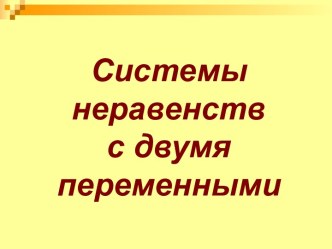 Системы неравенств с двумя переменными